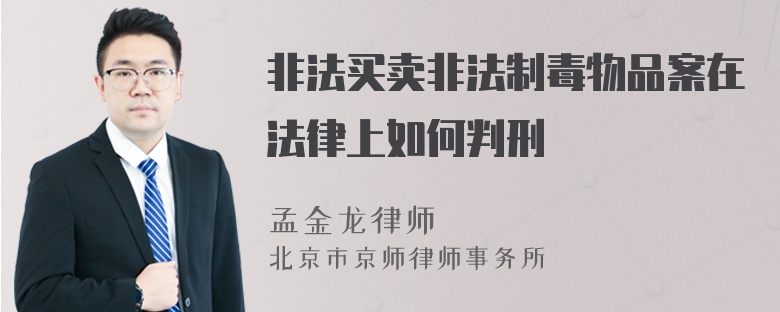 非法买卖非法制毒物品案在法律上如何判刑

孟金龙律师
北京市京师律师事务所